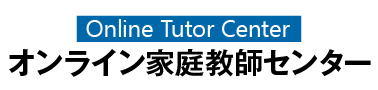 Online Tutor Center
オンライン家庭教師センター